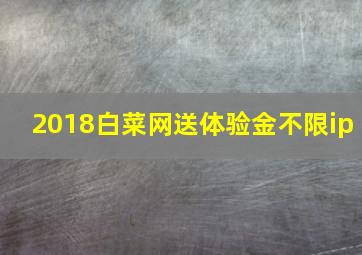 2018白菜网送体验金不限ip